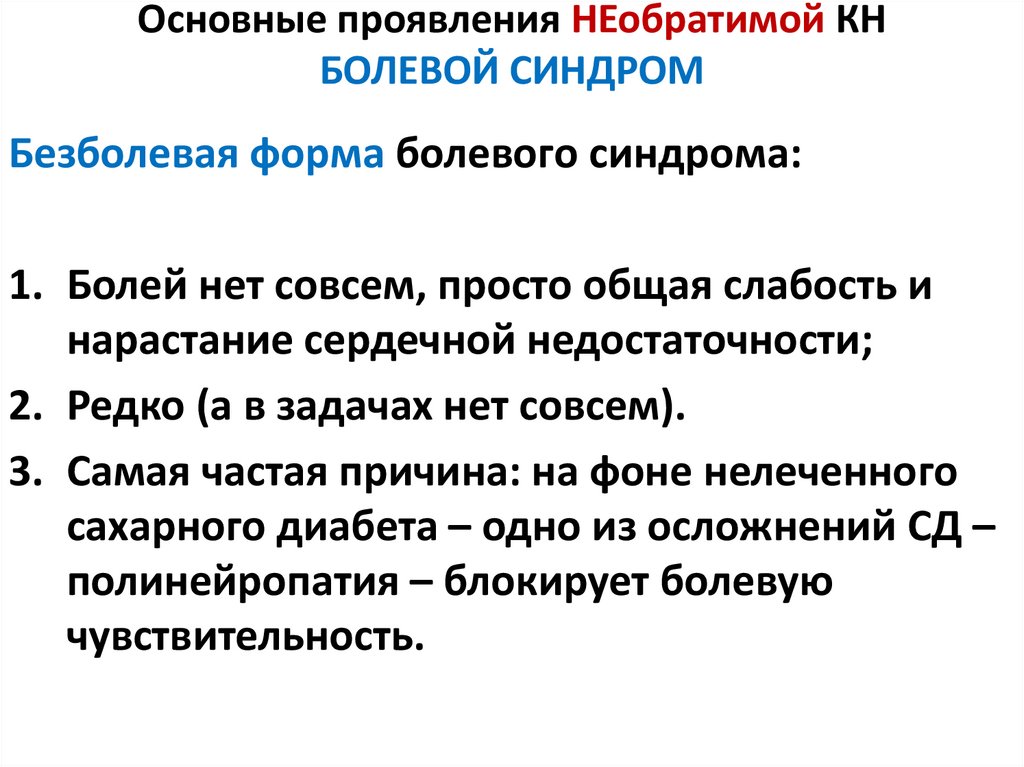 Основные проявления НЕобратимой КН
БОЛЕВОЙ СИНДРОМ

Безболевая форма болевого синдрома:

1. Болей нет совсем, просто общая слабость и нарастание сердечной недостаточности;
2. Редко (а в задачах нет совсем).
3. Самая частая причина: на фоне нелеченного сахарного диабета – одно из осложнений СД – полинейропатия – блокирует болевую чувствительность.